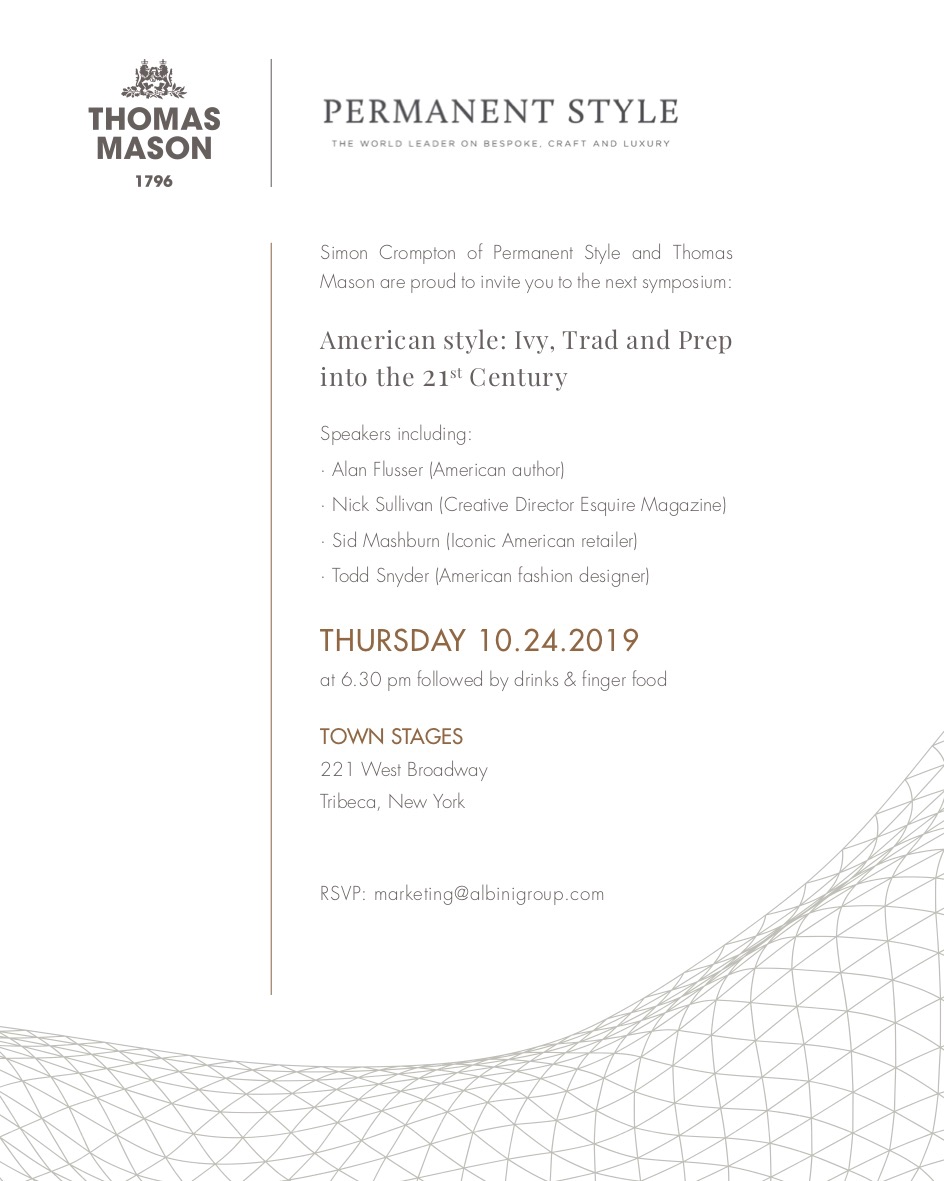 THOMAS MASON
1796

PERMANENT STYLE
THE WORLD LEADER ON BESPOKE, CRAFT AND LUXURY

Simon Crompton of Permanent Style and Thomas Mason are proud to invite you to the next symposium:

American style: Ivy, Trad and Prep into the 21$^{st}$ Century

Speakers including:
· Alan Flusser (American author)
· Nick Sullivan (Creative Director Esquire Magazine)
· Sid Mashburn (Iconic American retailer)
· Todd Snyder (American fashion designer)

THURSDAY 10.24.2019
at 6.30 pm followed by drinks & finger food

TOWN STAGES
221 West Broadway
Tribeca, New York

RSVP: marketing@albinigroup.com